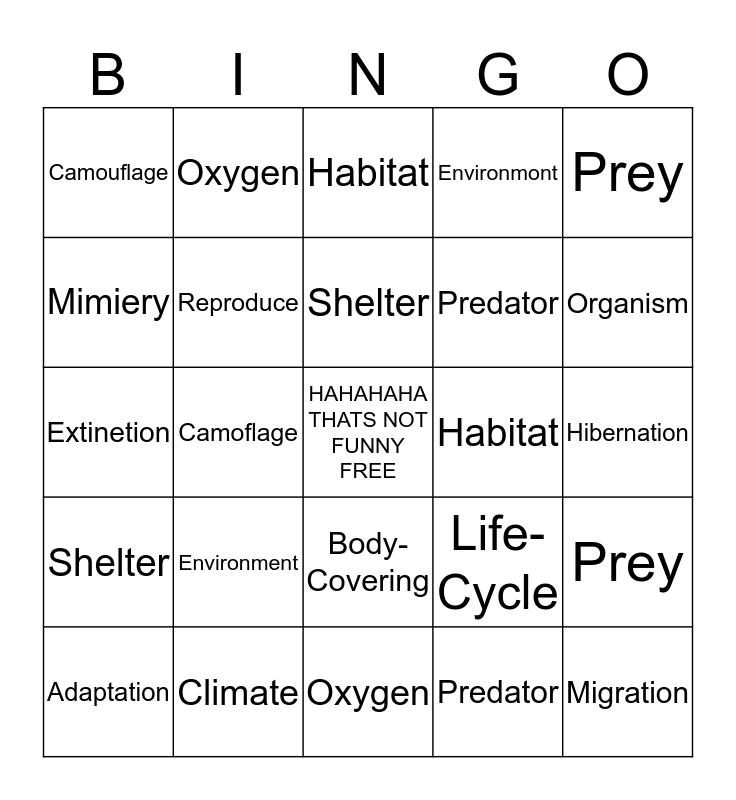 | B | I | N | G | O |
|---|---|---|---|---|
| Camouflage | Oxygen | Habitat | Environmont | Prey |
| Mimiery | Reproduce | Shelter | Predator | Organism |
| Extinetion | Camoflage | HAHAHAHA THATS NOT FUNNY FREE | Habitat | Hibernation |
| Shelter | Environment | Body-Covering | Life-Cycle | Prey |
| Adaptation | Climate | Oxygen | Predator | Migration |